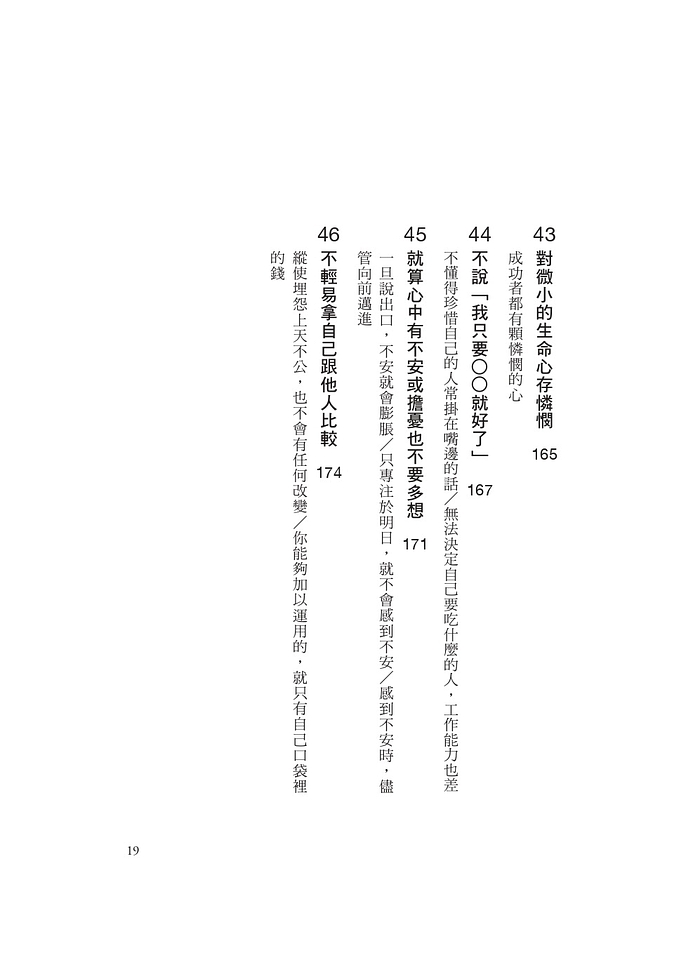 43 對微小的生命心存憐憫 165
成功者都有顆憐憫的心

44 不說「我只要○○就好了」 167
不懂得珍惜自己的人常掛在嘴邊的話／無法決定自己要吃什麼的人，工作能力也差

45 就算心中有不安或擔憂也不要多想 171
一旦說出口，不安就會膨脹／只專注於明日，就不會感到不安／感到不安時，儘管向前邁進

46 不輕易拿自己跟他人比較 174
縱使埋怨上天不公，也不會有任何改變／你能夠加以運用的，就只有自己口袋裡的錢

19